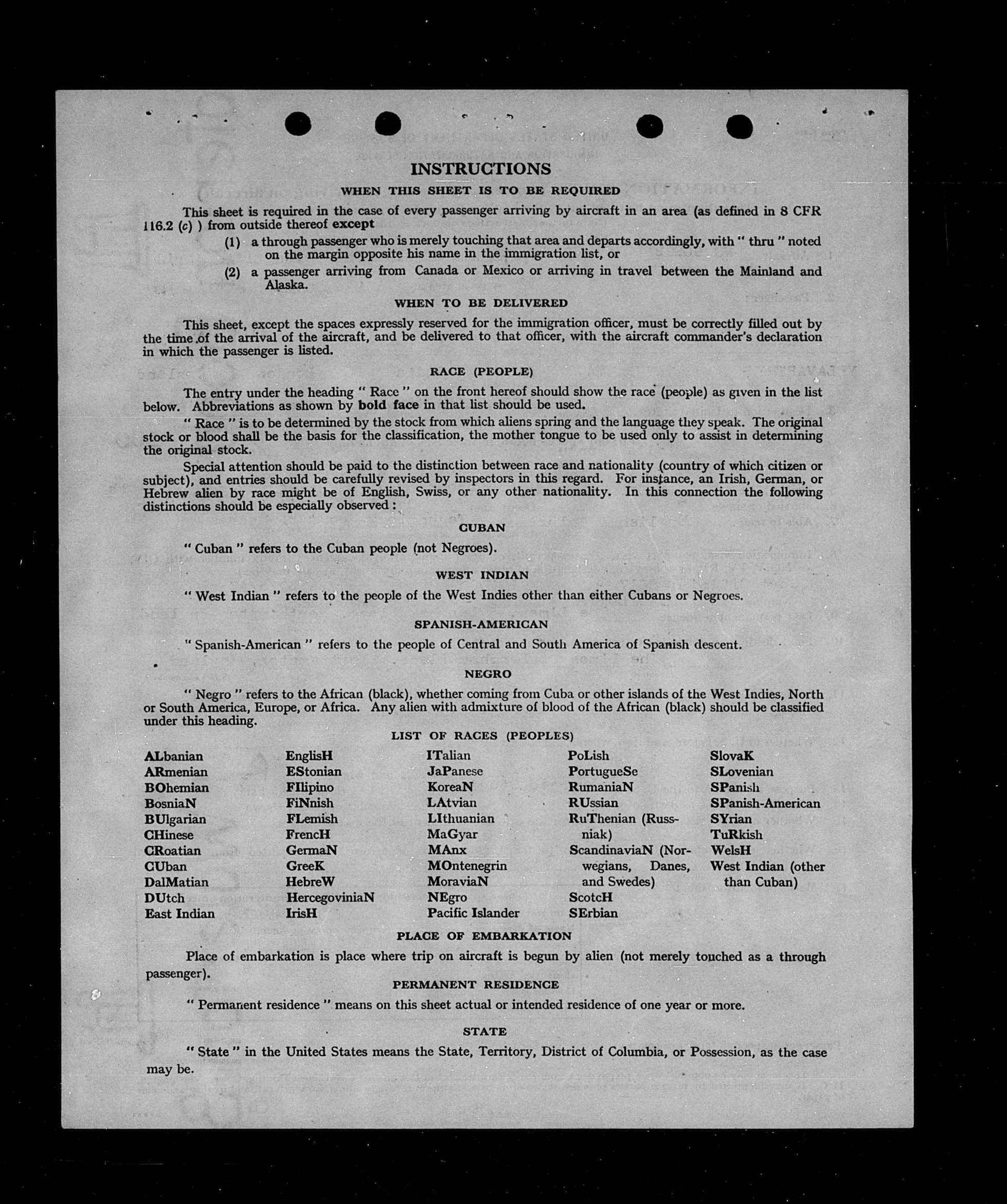 INSTRUCTIONS

WHEN THIS SHEET IS TO BE REQUIRED

This sheet is required in the case of every passenger arriving by aircraft in an area (as defined in 8 CFR 116.2 (c) ) from outside thereof except

(1) a through passenger who is merely touching that area and departs accordingly, with " thru " noted on the margin opposite his name in the immigration list, or

(2) a passenger arriving from Canada or Mexico or arriving in travel between the Mainland and Alaska.

WHEN TO BE DELIVERED

This sheet, except the spaces expressly reserved for the immigration officer, must be correctly filled out by the time of the arrival of the aircraft, and be delivered to that officer, with the aircraft commander's declaration in which the passenger is listed.

RACE (PEOPLE)

The entry under the heading " Race " on the front hereof should show the race (people) as given in the list below. Abbreviations as shown by bold face in that list should be used.

" Race " is to be determined by the stock from which aliens spring and the language they speak. The original stock or blood shall be the basis for the classification, the mother tongue to be used only to assist in determining the original stock.

Special attention should be paid to the distinction between race and nationality (country of which citizen or subject), and entries should be carefully revised by inspectors in this regard. For instance, an Irish, German, or Hebrew alien by race might be of English, Swiss, or any other nationality. In this connection the following distinctions should be especially observed :

CUBAN

" Cuban " refers to the Cuban people (not Negroes).

WEST INDIAN

" West Indian " refers to the people of the West Indies other than either Cubans or Negroes.

SPANISH-AMERICAN

" Spanish-American " refers to the people of Central and South America of Spanish descent.

NEGRO

" Negro " refers to the African (black), whether coming from Cuba or other islands of the West Indies, North or South America, Europe, or Africa. Any alien with admixture of blood of the African (black) should be classified under this heading.

LIST OF RACES (PEOPLES)

ALbanian
ARmenian
BOhemian
BosniaN
BUlgarian
CHinese
CRoatian
CUban
DalMatian
DUtch
East Indian

EnglisH
EStonian
FIlipino
FiNnish
FLemish
FrencH
GermaN
GreeK
HebreW
HercegoviniaN
IrisH

ITalian
JaPanese
KoreaN
LAtvian
LIthuanian
MaGyar
MAnx
MOntenegrin
MoraviaN
NEgro
Pacific Islander

PoLish
PortugueSe
RumaniaN
RUssian
RuThenian (Russniak)
ScandinaviaN (Norwegians, Danes, and Swedes)
ScotcH
SErbian

SlovaK
SLovenian
SPanish
SPanish-American
SYrian
TuRkish
WelsH
West Indian (other than Cuban)

PLACE OF EMBARKATION

Place of embarkation is place where trip on aircraft is begun by alien (not merely touched as a through passenger).

PERMANENT RESIDENCE

" Permanent residence " means on this sheet actual or intended residence of one year or more.

STATE

" State " in the United States means the State, Territory, District of Columbia, or Possession, as the case may be.